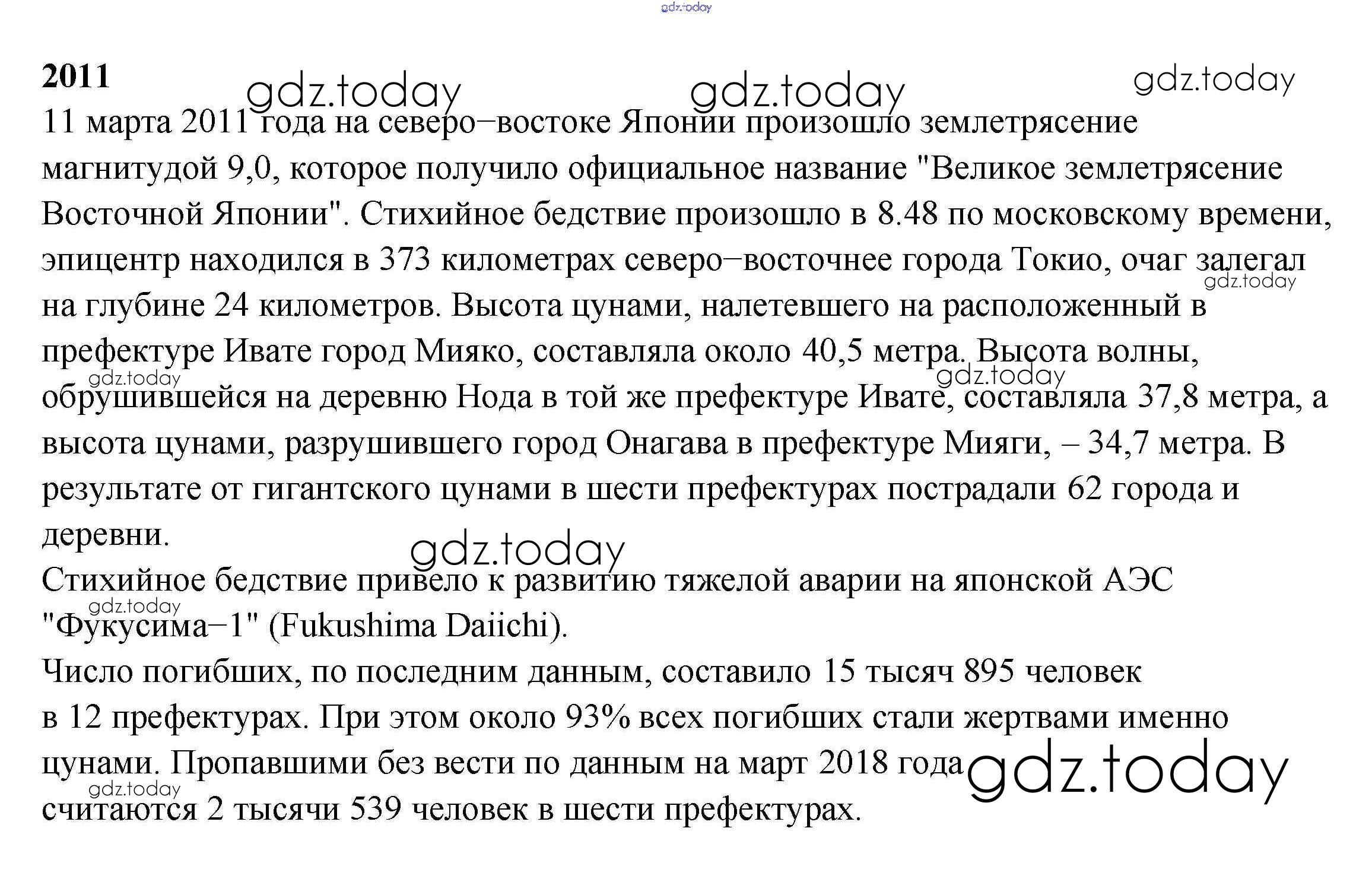 gdz.today

2011

gdz.today gdz.today gdz.today

11 марта 2011 года на северо–востоке Японии произошло землетрясение магнитудой 9,0, которое получило официальное название "Великое землетрясение Восточной Японии". Стихийное бедствие произошло в 8.48 по московскому времени, эпицентр находился в 373 километрах северо–восточнее города Токио, очаг залегал на глубине 24 километров. Высота цунами, налетевшего на расположенный в префектуре Ивате город Мияко, составляла около 40,5 метра. Высота волны, обрушившейся на деревню Нода в той же префектуре Ивате, составляла 37,8 метра, а высота цунами, разрушившего город Онагава в префектуре Мияги, – 34,7 метра. В результате от гигантского цунами в шести префектурах пострадали 62 города и деревни.

gdz.today gdz.today gdz.today

gdz.today

Стихийное бедствие привело к развитию тяжелой аварии на японской АЭС "Фукусима–1" (Fukushima Daiichi).

gdz.today

Число погибших, по последним данным, составило 15 тысяч 895 человек в 12 префектурах. При этом около 93% всех погибших стали жертвами именно цунами. Пропавшими без вести по данным на март 2018 года считаются 2 тысячи 539 человек в шести префектурах.

gdz.today gdz.today